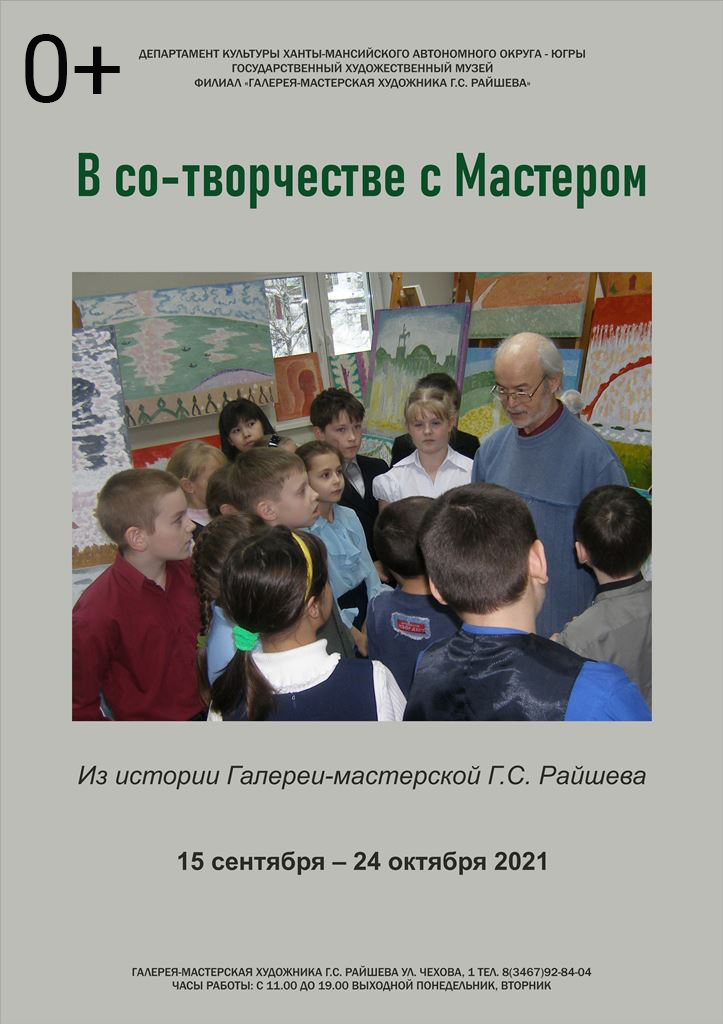 0+

ДЕПАРТАМЕНТ КУЛЬТУРЫ ХАНТЫ-МАНСИЙСКОГО АВТОНОМНОГО ОКРУГА - ЮГРЫ
ГОСУДАРСТВЕННЫЙ ХУДОЖЕСТВЕННЫЙ МУЗЕЙ
ФИЛИАЛ «ГАЛЕРЕЯ-МАСТЕРСКАЯ ХУДОЖНИКА Г.С. РАЙШЕВА»

В со-творчестве с Мастером

Из истории Галереи-мастерской Г.С. Райшева

15 сентября – 24 октября 2021

ГАЛЕРЕЯ-МАСТЕРСКАЯ ХУДОЖНИКА Г.С. РАЙШЕВА УЛ. ЧЕХОВА, 1 ТЕЛ. 8(3467)92-84-04
ЧАСЫ РАБОТЫ: С 11.00 ДО 19.00 ВЫХОДНОЙ ПОНЕДЕЛЬНИК, ВТОРНИК